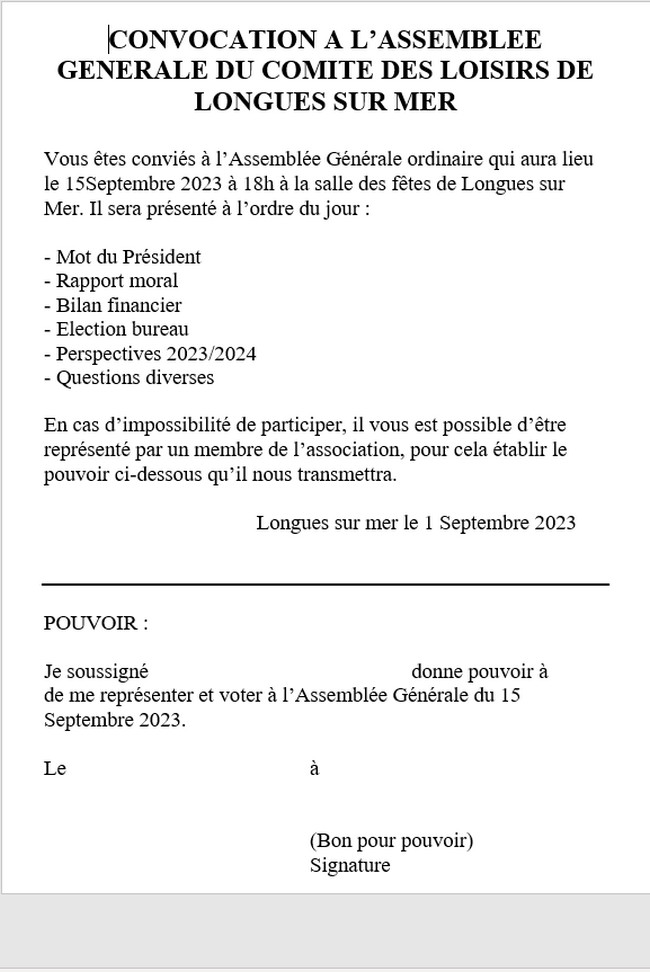 CONVOCATION A L'ASSEMBLEE GENERALE DU COMITE DES LOISIRS DE LONGUES SUR MER

Vous êtes conviés à l'Assemblée Générale ordinaire qui aura lieu le 15Septembre 2023 à 18h à la salle des fêtes de Longues sur Mer. Il sera présenté à l'ordre du jour :

- Mot du Président
- Rapport moral
- Bilan financier
- Election bureau
- Perspectives 2023/2024
- Questions diverses

En cas d'impossibilité de participer, il vous est possible d'être représenté par un membre de l'association, pour cela établir le pouvoir ci-dessous qu'il nous transmettra.

Longues sur mer le 1 Septembre 2023

POUVOIR :

Je soussigné donne pouvoir à de me représenter et voter à l'Assemblée Générale du 15 Septembre 2023.

Le à

(Bon pour pouvoir)
Signature